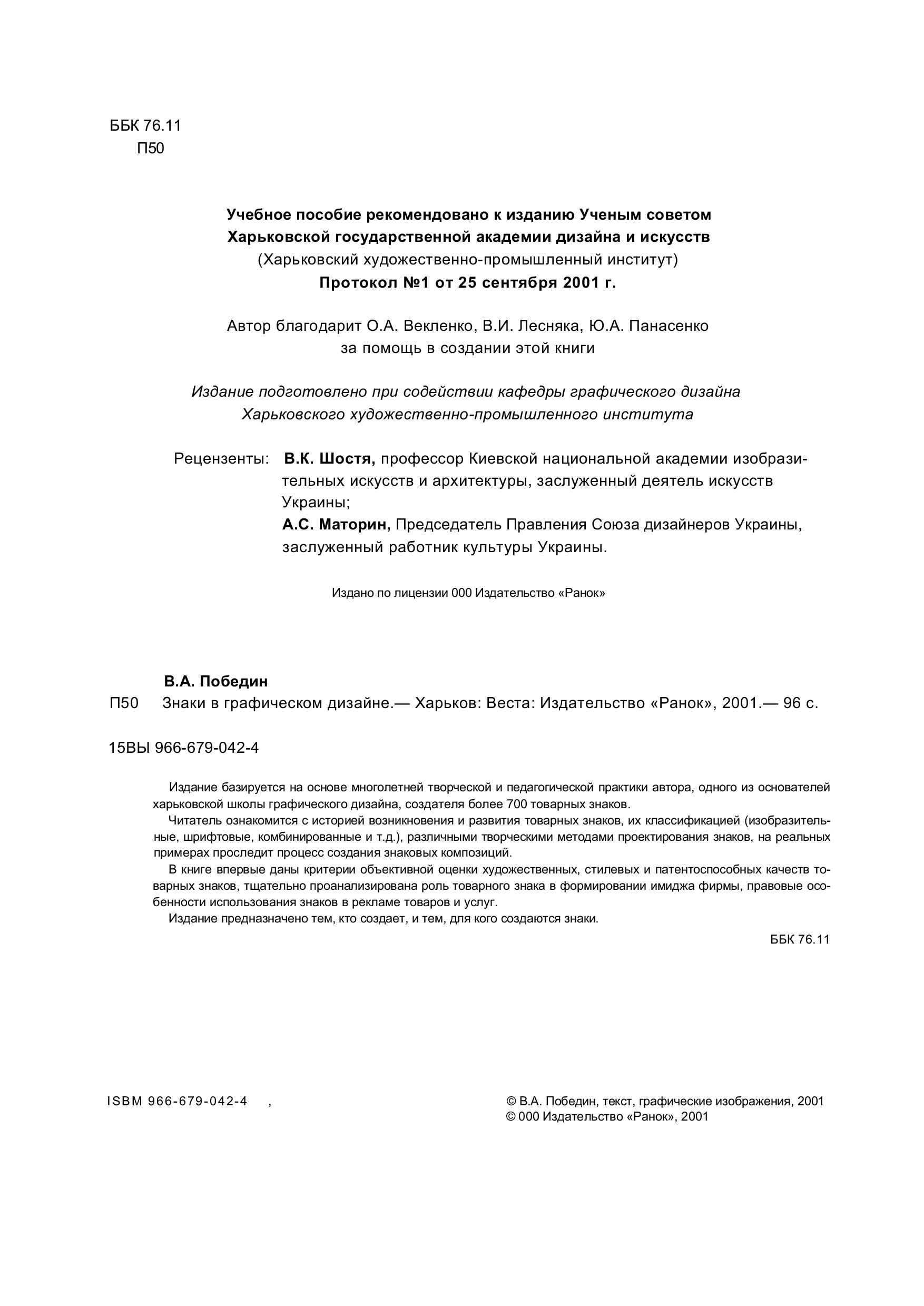 ББК 76.11
П50

Учебное пособие рекомендовано к изданию Ученым советом Харьковской государственной академии дизайна и искусств
(Харьковский художественно-промышленный институт)
Протокол №1 от 25 сентября 2001 г.

Автор благодарит О.А. Векленко, В.И. Лесняка, Ю.А. Панасенко за помощь в создании этой книги

Издание подготовлено при содействии кафедры графического дизайна Харьковского художественно-промышленного института

Рецензенты: В.К. Шостя, профессор Киевской национальной академии изобразительных искусств и архитектуры, заслуженный деятель искусств Украины;
А.С. Маторин, Председатель Правления Союза дизайнеров Украины, заслуженный работник культуры Украины.

Издано по лицензии 000 Издательство «Ранок»

В.А. Победин
П50 Знаки в графическом дизайне.— Харьков: Веста: Издательство «Ранок», 2001.— 96 с.

15ВЫ 966-679-042-4

Издание базируется на основе многолетней творческой и педагогической практики автора, одного из основателей харьковской школы графического дизайна, создателя более 700 товарных знаков.

Читатель ознакомится с историей возникновения и развития товарных знаков, их классификацией (изобразительные, шрифтовые, комбинированные и т.д.), различными творческими методами проектирования знаков, на реальных примерах проследит процесс создания знаковых композиций.

В книге впервые даны критерии объективной оценки художественных, стилевых и патентоспособных качеств товарных знаков, тщательно проанализирована роль товарного знака в формировании имиджа фирмы, правовые особенности использования знаков в рекламе товаров и услуг.

Издание предназначено тем, кто создает, и тем, для кого создаются знаки.

ББК 76.11

ISBM 966-679-042-4 ,

© В.А. Победин, текст, графические изображения, 2001
© 000 Издательство «Ранок», 2001